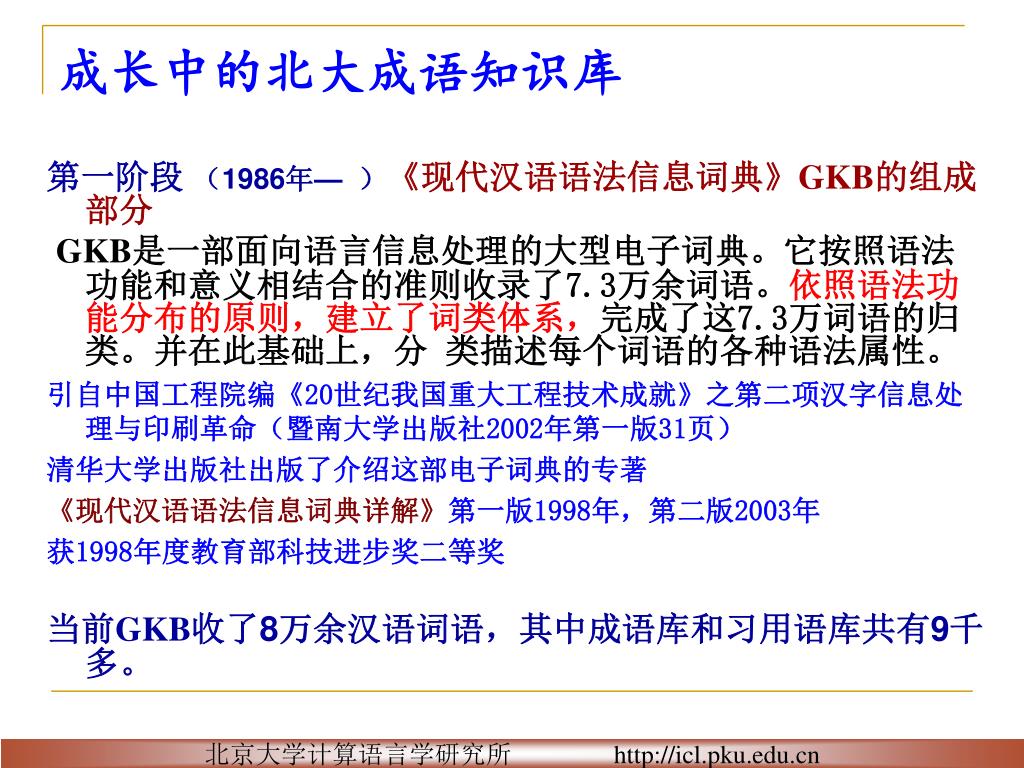 成长中的北大成语知识库

第一阶段 （1986年— ）《现代汉语语法信息词典》GKB的组成部分

GKB是一部面向语言信息处理的大型电子词典。它按照语法功能和意义相结合的准则收录了7.3万余词语。依照语法功能分布的原则，建立了词类体系，完成了这7.3万词语的归类。并在此基础上，分 类描述每个词语的各种语法属性。

引自中国工程院编《20世纪我国重大工程技术成就》之第二项汉字信息处理与印刷革命（暨南大学出版社2002年第一版31页）

清华大学出版社出版了介绍这部电子词典的专著

《现代汉语语法信息词典详解》第一版1998年，第二版2003年

获1998年度教育部科技进步奖二等奖

当前GKB收了8万余汉语词语，其中成语库和习用语库共有9千多。

北京大学计算语言学研究所 http://icl.pku.edu.cn